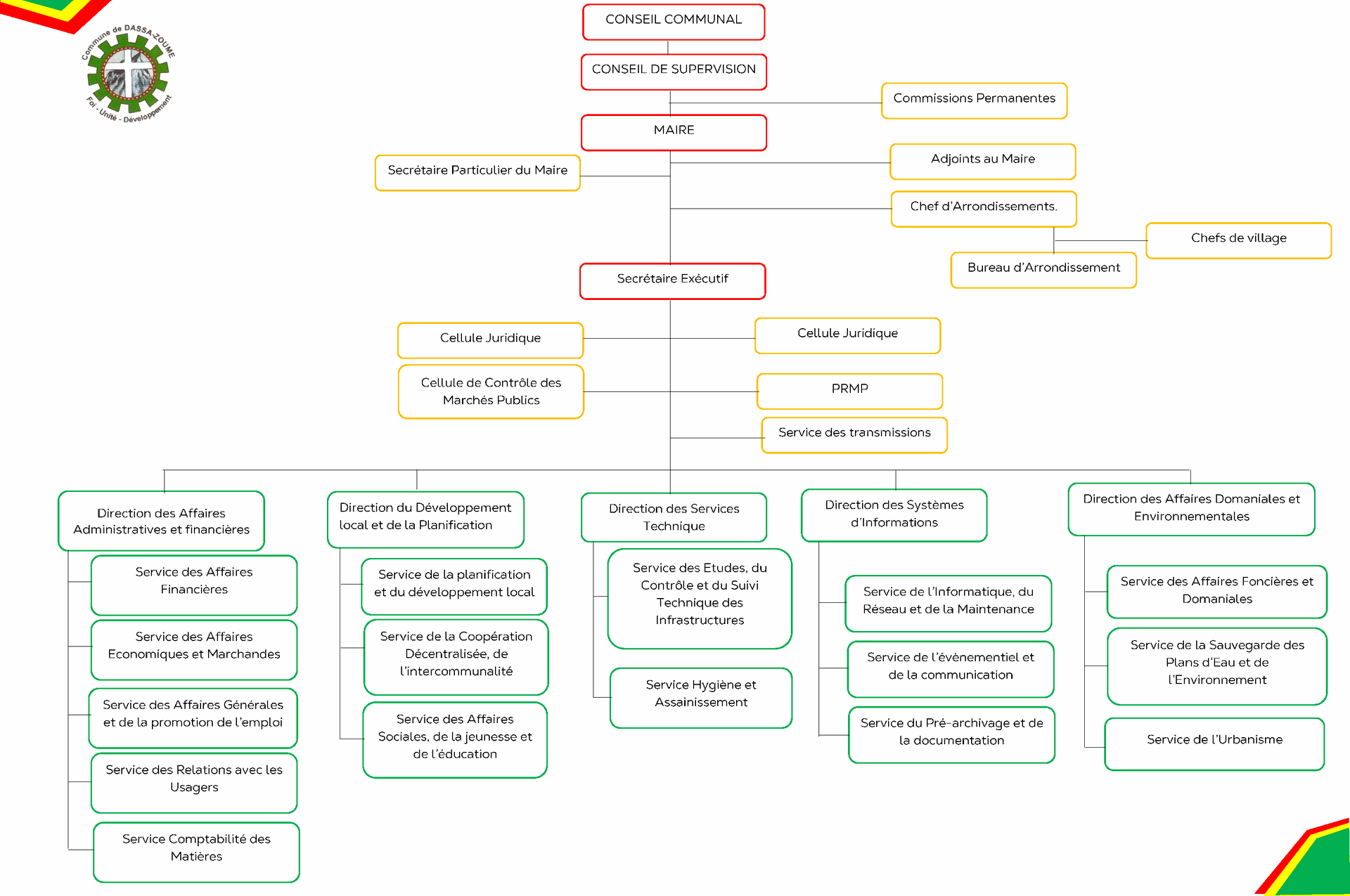 Commune de DASSA-ZOUME
Foi - Unité - Développement

CONSEIL COMMUNAL

CONSEIL DE SUPERVISION

Commissions Permanentes

MAIRE

Secrétaire Particulier du Maire

Adjoints au Maire

Chef d'Arrondissements.

Chefs de village

Bureau d'Arrondissement

Secrétaire Exécutif

Cellule Juridique

Cellule Juridique

Cellule de Contrôle des Marchés Publics

PRMP

Service des transmissions

Direction des Affaires Administratives et financières

Service des Affaires Financières

Service des Affaires Economiques et Marchandes

Service des Affaires Générales et de la promotion de l'emploi

Service des Relations avec les Usagers

Service Comptabilité des Matières

Direction du Développement local et de la Planification

Service de la planification et du développement local

Service de la Coopération Décentralisée, de l'intercommunalité

Service des Affaires Sociales, de la jeunesse et de l'éducation

Direction des Services Technique

Service des Etudes, du Contrôle et du Suivi Technique des Infrastructures

Service Hygiène et Assainissement

Direction des Systèmes d'Informations

Service de l'Informatique, du Réseau et de la Maintenance

Service de l'évènementiel et de la communication

Service du Pré-archivage et de la documentation

Direction des Affaires Domaniales et Environnementales

Service des Affaires Foncières et Domaniales

Service de la Sauvegarde des Plans d'Eau et de l'Environnement

Service de l'Urbanisme